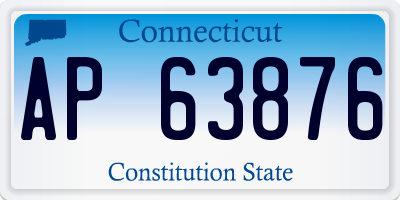 Connecticut

AP 63876

Constitution State